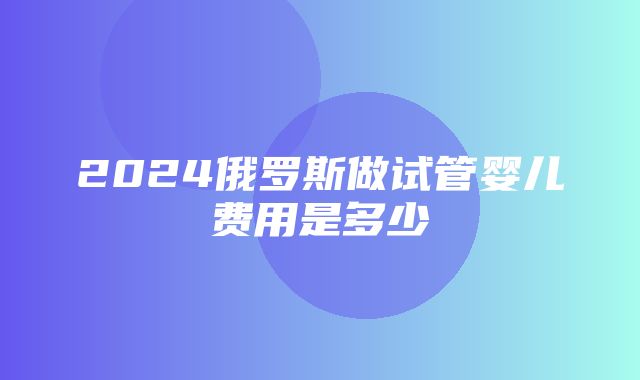 2024俄罗斯做试管婴儿费用是多少